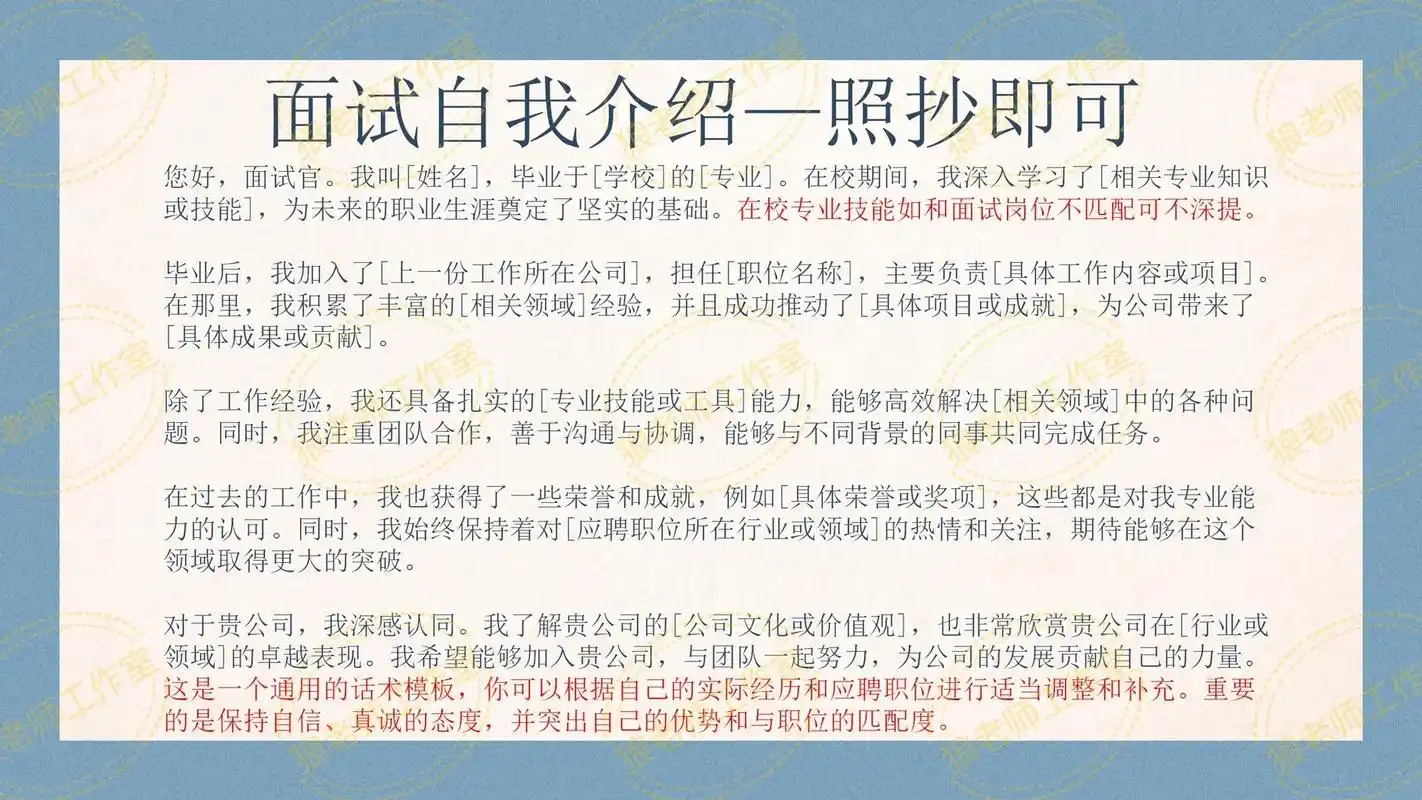 面试自我介绍—照抄即可

您好，面试官。我叫[姓名]，毕业于[学校]的[专业]。在校期间，我深入学习了[相关专业知识或技能]，为未来的职业生涯奠定了坚实的基础。在校专业技能如和面试岗位不匹配可不深提。

毕业后，我加入了[上一份工作所在公司]，担任[职位名称]，主要负责[具体工作内容或项目]。在那里，我积累了丰富的[相关领域]经验，并且成功推动了[具体项目或成就]，为公司带来了[具体成果或贡献]。

除了工作经验，我还具备扎实的[专业技能或工具]能力，能够高效解决[相关领域]中的各种问题。同时，我注重团队合作，善于沟通与协调，能够与不同背景的同事共同完成任务。

在过去的工作中，我也获得了一些荣誉和成就，例如[具体荣誉或奖项]，这些都是对我专业能力的认可。同时，我始终保持着对[应聘职位所在行业或领域]的热情和关注，期待能够在这个领域取得更大的突破。

对于贵公司，我深感认同。我了解贵公司的[公司文化或价值观]，也非常欣赏贵公司在[行业或领域]的卓越表现。我希望能够加入贵公司，与团队一起努力，为公司的发展贡献自己的力量。这是一个通用的话术模板，你可以根据自己的实际经历和应聘职位进行适当调整和补充。重要的是保持自信、真诚的态度，并突出自己的优势和与职位的匹配度。

狼老师工作室